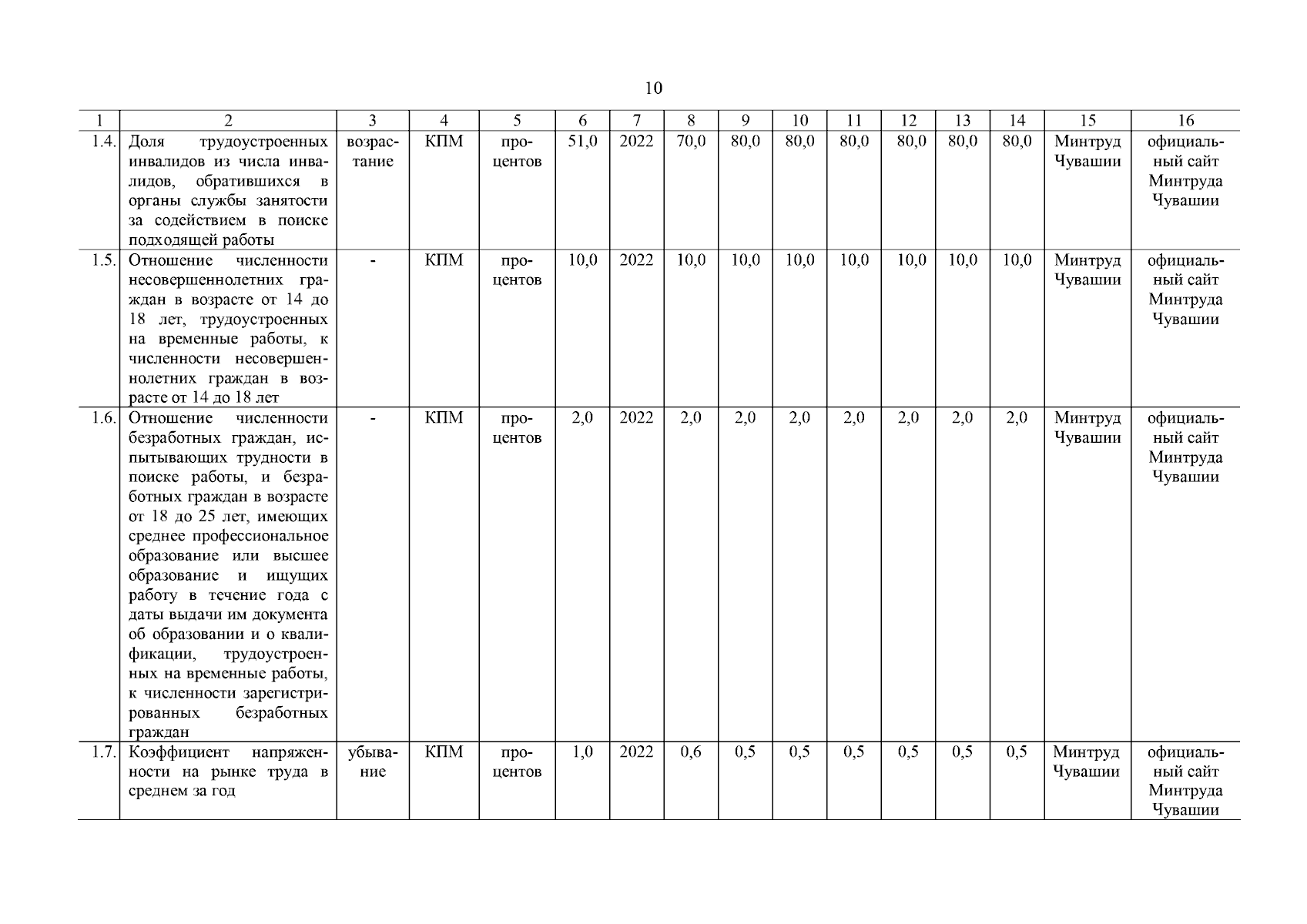 10

| 1 | 2 | 3 | 4 | 5 | 6 | 7 | 8 | 9 | 10 | 11 | 12 | 13 | 14 | 15 | 16 |
|---|---|---|---|---|---|---|---|---|---|---|---|---|---|---|---|
| 1.4. | Доля трудоустроенных инвалидов из числа инвалидов, обратившихся в органы службы занятости за содействием в поиске подходящей работы | возрастание | КПМ | процентов | 51,0 | 2022 | 70,0 | 80,0 | 80,0 | 80,0 | 80,0 | 80,0 | 80,0 | Минтруд Чувашии | официальный сайт Минтруда Чувашии |
| 1.5. | Отношение численности несовершеннолетних граждан в возрасте от 14 до 18 лет, трудоустроенных на временные работы, к численности несовершеннолетних граждан в возрасте от 14 до 18 лет | - | КПМ | процентов | 10,0 | 2022 | 10,0 | 10,0 | 10,0 | 10,0 | 10,0 | 10,0 | 10,0 | Минтруд Чувашии | официальный сайт Минтруда Чувашии |
| 1.6. | Отношение численности безработных граждан, испытывающих трудности в поиске работы, и безработных граждан в возрасте от 18 до 25 лет, имеющих среднее профессиональное образование или высшее образование и ищущих работу в течение года с даты выдачи им документа об образовании и о квалификации, трудоустроенных на временные работы, к численности зарегистрированных безработных граждан | - | КПМ | процентов | 2,0 | 2022 | 2,0 | 2,0 | 2,0 | 2,0 | 2,0 | 2,0 | 2,0 | Минтруд Чувашии | официальный сайт Минтруда Чувашии |
| 1.7. | Коэффициент напряженности на рынке труда в среднем за год | убывание | КПМ | процентов | 1,0 | 2022 | 0,6 | 0,5 | 0,5 | 0,5 | 0,5 | 0,5 | 0,5 | Минтруд Чувашии | официальный сайт Минтруда Чувашии |